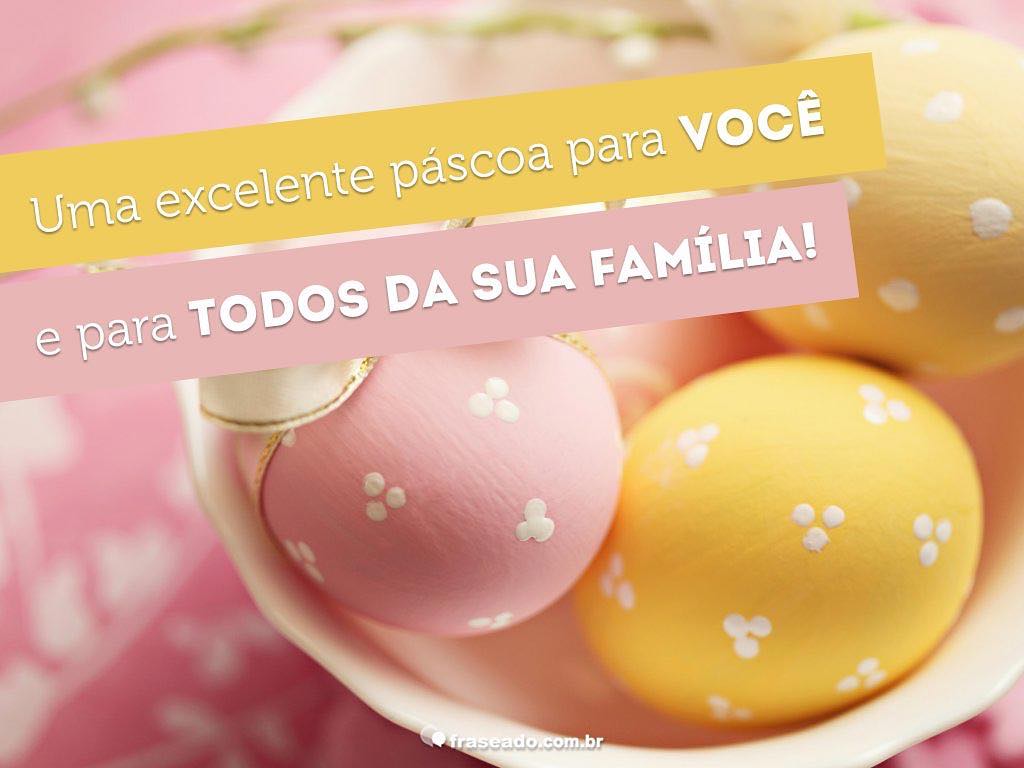 Uma excelente páscoa para VOCÊ

e para TODOS DA SUA FAMÍLIA!

fraseado.com.br